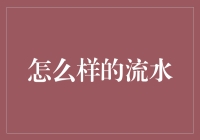 怎么样的流水